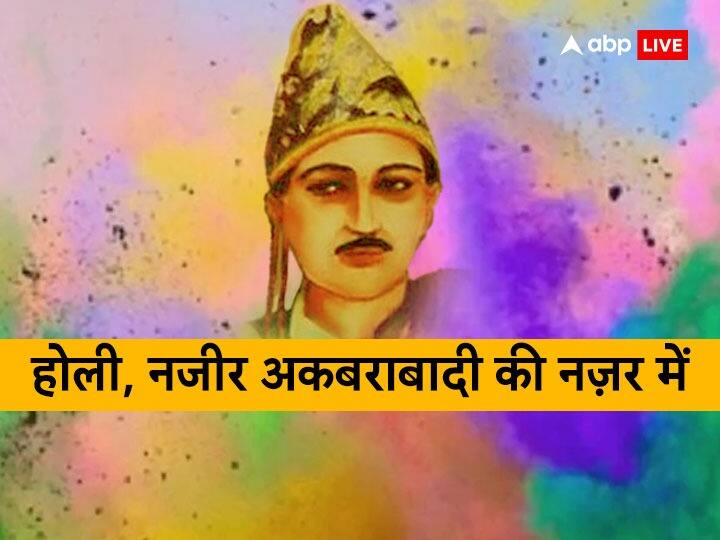 abp LIVE

होली, नजीर अकबराबादी की नज़र में